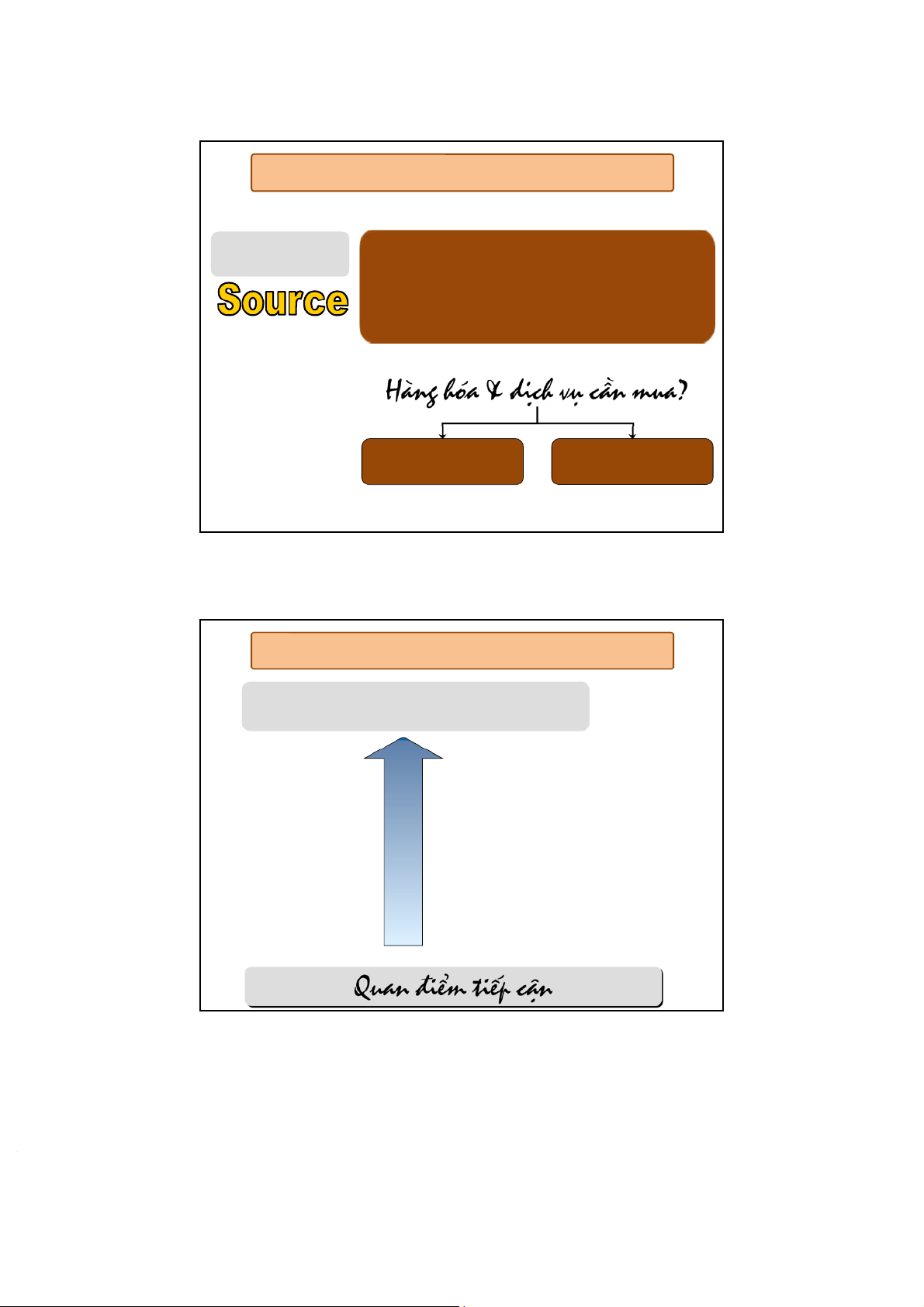 Source

Hàng hóa & dịch vụ cần mua?

Quan điểm tiếp cận